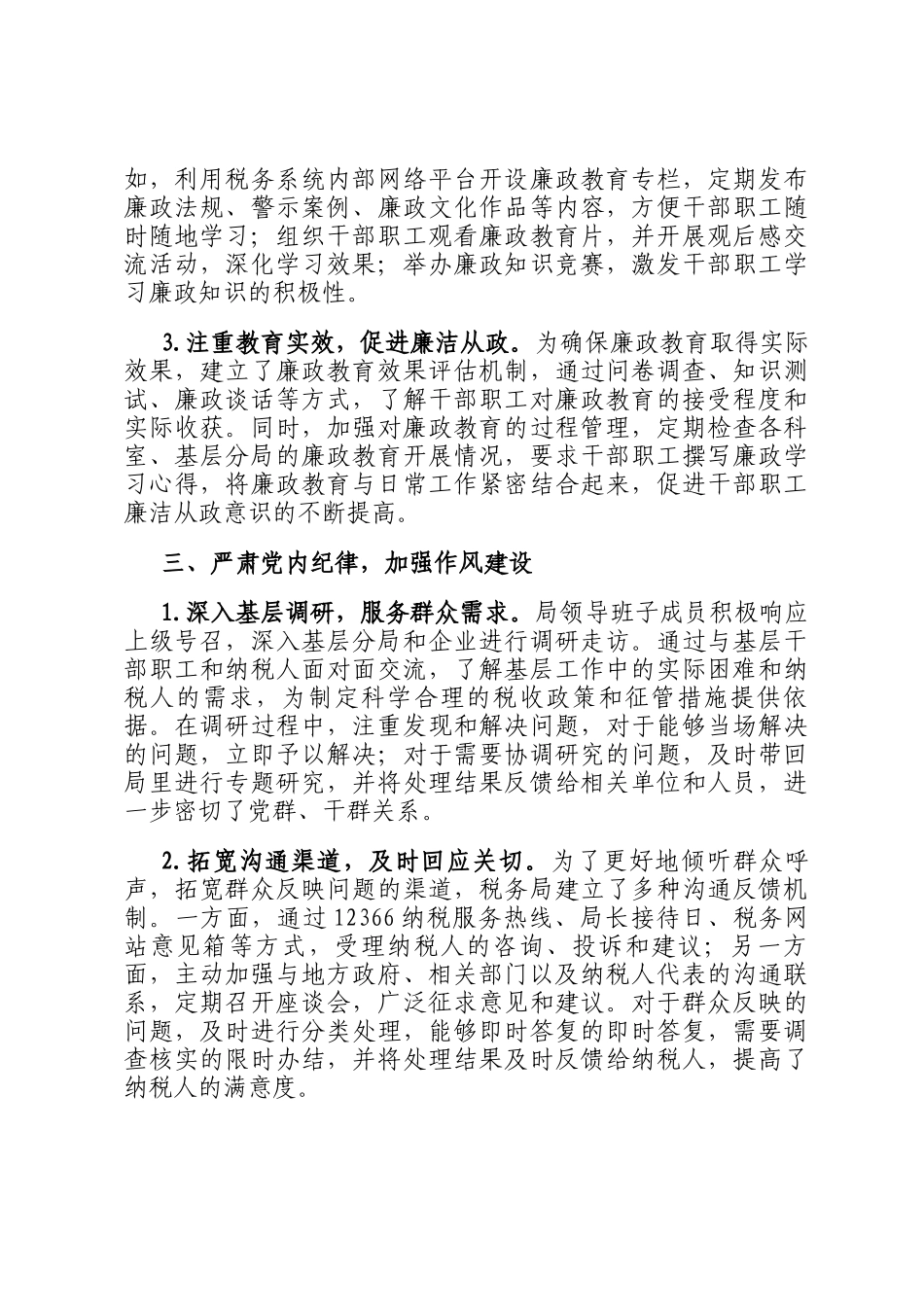 如，利用税务系统内部网络平台开设廉政教育专栏，定期发布廉政法规、警示案例、廉政文化作品等内容，方便干部职工随时随地学习；组织干部职工观看廉政教育片，并开展观后感交流活动，深化学习效果；举办廉政知识竞赛，激发干部职工学习廉政知识的积极性。

3.注重教育实效，促进廉洁从政。为确保廉政教育取得实际效果，建立了廉政教育效果评估机制，通过问卷调查、知识测试、廉政谈话等方式，了解干部职工对廉政教育的接受程度和实际收获。同时，加强对廉政教育的过程管理，定期检查各科室、基层分局的廉政教育开展情况，要求干部职工撰写廉政学习心得，将廉政教育与日常工作紧密结合起来，促进干部职工廉洁从政意识的不断提高。

三、严肃党内纪律，加强作风建设

1.深入基层调研，服务群众需求。局领导班子成员积极响应上级号召，深入基层分局和企业进行调研走访。通过与基层干部职工和纳税人面对面交流，了解基层工作中的实际困难和纳税人的需求，为制定科学合理的税收政策和征管措施提供依据。在调研过程中，注重发现和解决问题，对于能够当场解决的问题，立即予以解决；对于需要协调研究的问题，及时带回局里进行专题研究，并将处理结果反馈给相关单位和人员，进一步密切了党群、干群关系。

2.拓宽沟通渠道，及时回应关切。为了更好地倾听群众呼声，拓宽群众反映问题的渠道，税务局建立了多种沟通反馈机制。一方面，通过12366纳税服务热线、局长接待日、税务网站意见箱等方式，受理纳税人的咨询、投诉和建议；另一方面，主动加强与地方政府、相关部门以及纳税人代表的沟通联系，定期召开座谈会，广泛征求意见和建议。对于群众反映的问题，及时进行分类处理，能够即时答复的即时答复，需要调查核实的限时办结，并将处理结果及时反馈给纳税人，提高了纳税人的满意度。